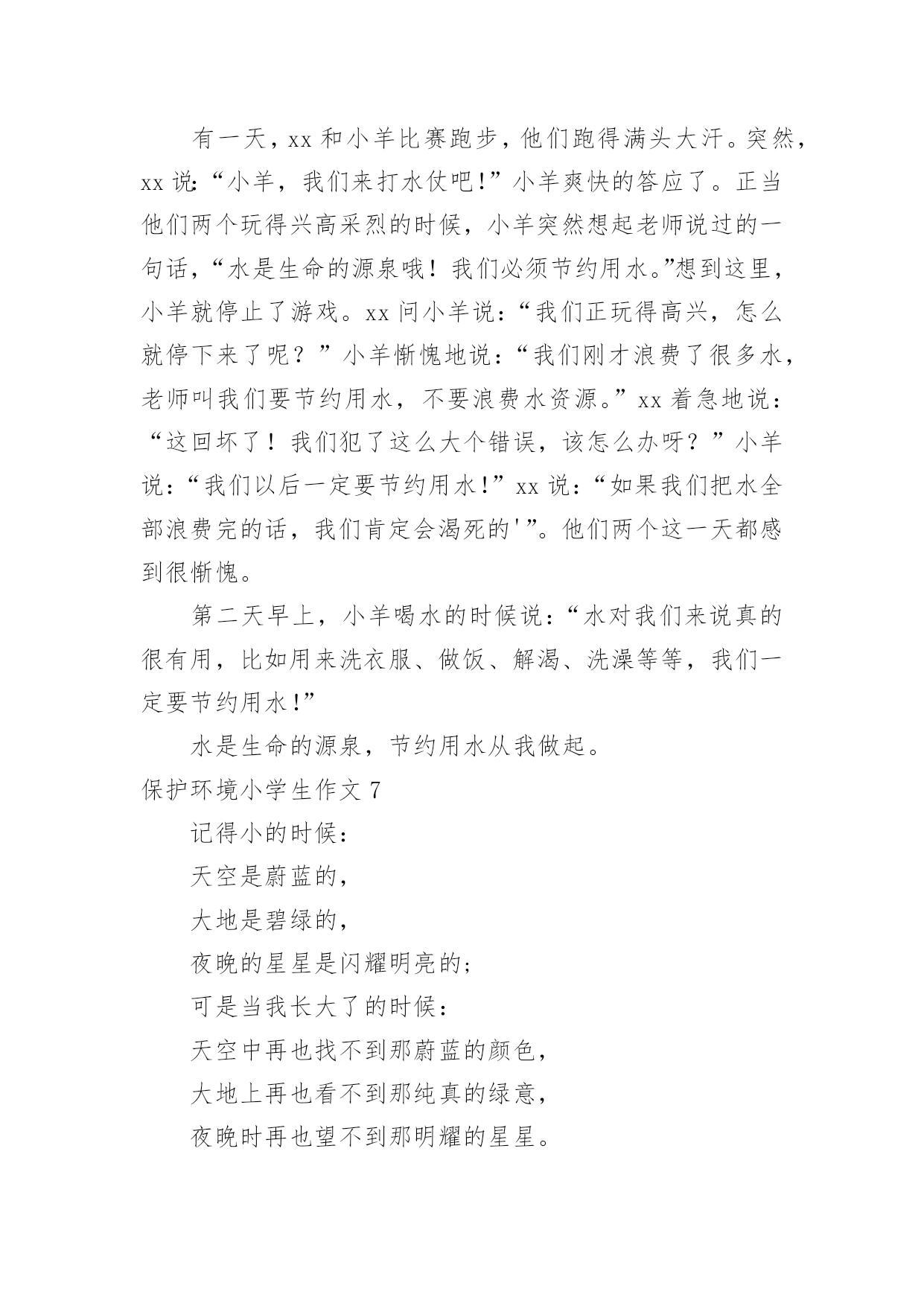 有一天，xx 和小羊比赛跑步，他们跑得满头大汗。突然，xx 说:“小羊，我们来打水仗吧!”小羊爽快的答应了。正当他们两个玩得兴高采烈的时候，小羊突然想起老师说过的一句话，“水是生命的源泉哦！我们必须节约用水。”想到这里，小羊就停止了游戏。xx 问小羊说：“我们正玩得高兴，怎么就停下来了呢？”小羊惭愧地说：“我们刚才浪费了很多水，老师叫我们要节约用水，不要浪费水资源。”xx 着急地说：“这回坏了！我们犯了这么大个错误，该怎么办呀？”小羊说：“我们以后一定要节约用水!”xx 说：“如果我们把水全部浪费完的话，我们肯定会渴死的'”。他们两个这一天都感到很惭愧。

第二天早上，小羊喝水的时候说：“水对我们来说真的很有用，比如用来洗衣服、做饭、解渴、洗澡等等，我们一定要节约用水!”

水是生命的源泉，节约用水从我做起。

保护环境小学生作文 7

记得小的时候：

天空是蔚蓝的，

大地是碧绿的，

夜晚的星星是闪耀明亮的；

可是当我长大了的时候：

天空中再也找不到那蔚蓝的颜色，

大地上再也看不到那纯真的绿意，

夜晚时再也望不到那明耀的星星。